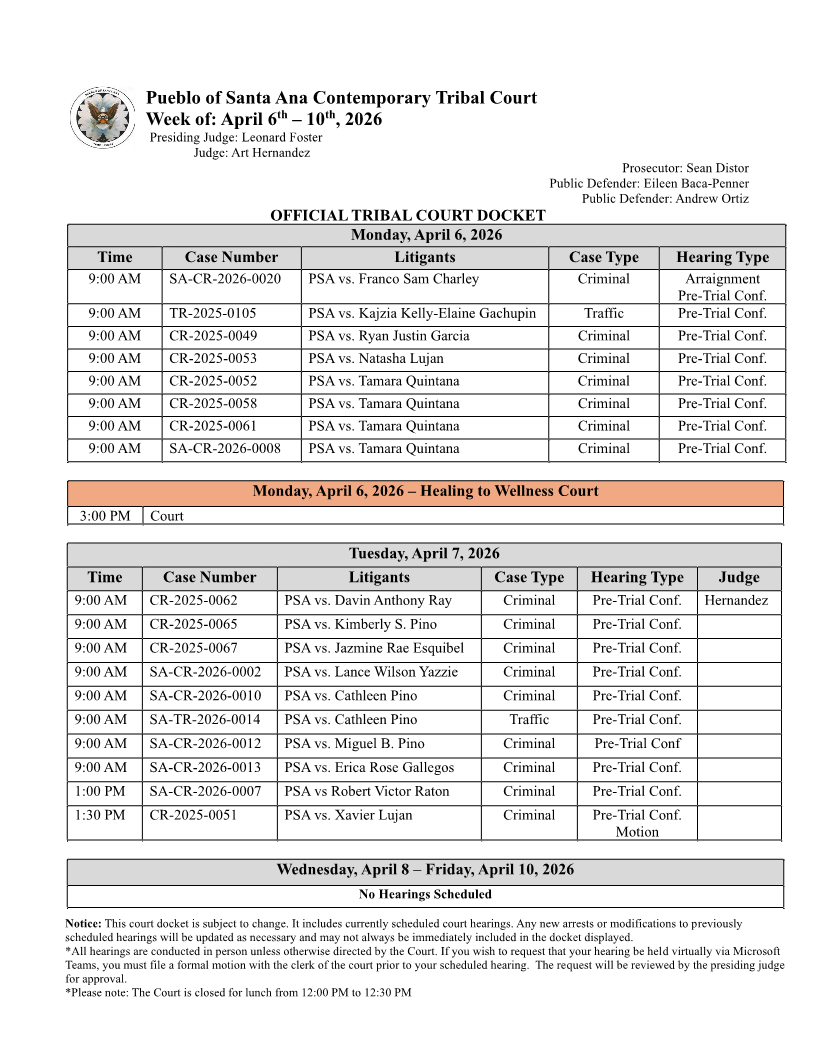 Pueblo of Santa Ana Contemporary Tribal Court
Week of: April 6$^{th}$ – 10$^{th}$, 2026
Presiding Judge: Leonard Foster
Judge: Art Hernandez

Prosecutor: Sean Distor
Public Defender: Eileen Baca-Penner
Public Defender: Andrew Ortiz

OFFICIAL TRIBAL COURT DOCKET

Monday, April 6, 2026

| Time | Case Number | Litigants | Case Type | Hearing Type |
|---|---|---|---|---|
| 9:00 AM | SA-CR-2026-0020 | PSA vs. Franco Sam Charley | Criminal | Arraignment Pre-Trial Conf. |
| 9:00 AM | TR-2025-0105 | PSA vs. Kajzia Kelly-Elaine Gachupin | Traffic | Pre-Trial Conf. |
| 9:00 AM | CR-2025-0049 | PSA vs. Ryan Justin Garcia | Criminal | Pre-Trial Conf. |
| 9:00 AM | CR-2025-0053 | PSA vs. Natasha Lujan | Criminal | Pre-Trial Conf. |
| 9:00 AM | CR-2025-0052 | PSA vs. Tamara Quintana | Criminal | Pre-Trial Conf. |
| 9:00 AM | CR-2025-0058 | PSA vs. Tamara Quintana | Criminal | Pre-Trial Conf. |
| 9:00 AM | CR-2025-0061 | PSA vs. Tamara Quintana | Criminal | Pre-Trial Conf. |
| 9:00 AM | SA-CR-2026-0008 | PSA vs. Tamara Quintana | Criminal | Pre-Trial Conf. |

Monday, April 6, 2026 – Healing to Wellness Court

| 3:00 PM | Court |
|---|---|

Tuesday, April 7, 2026

| Time | Case Number | Litigants | Case Type | Hearing Type | Judge |
|---|---|---|---|---|---|
| 9:00 AM | CR-2025-0062 | PSA vs. Davin Anthony Ray | Criminal | Pre-Trial Conf. | Hernandez |
| 9:00 AM | CR-2025-0065 | PSA vs. Kimberly S. Pino | Criminal | Pre-Trial Conf. | |
| 9:00 AM | CR-2025-0067 | PSA vs. Jazmine Rae Esquibel | Criminal | Pre-Trial Conf. | |
| 9:00 AM | SA-CR-2026-0002 | PSA vs. Lance Wilson Yazzie | Criminal | Pre-Trial Conf. | |
| 9:00 AM | SA-CR-2026-0010 | PSA vs. Cathleen Pino | Criminal | Pre-Trial Conf. | |
| 9:00 AM | SA-TR-2026-0014 | PSA vs. Cathleen Pino | Traffic | Pre-Trial Conf. | |
| 9:00 AM | SA-CR-2026-0012 | PSA vs. Miguel B. Pino | Criminal | Pre-Trial Conf | |
| 9:00 AM | SA-CR-2026-0013 | PSA vs. Erica Rose Gallegos | Criminal | Pre-Trial Conf. | |
| 1:00 PM | SA-CR-2026-0007 | PSA vs Robert Victor Raton | Criminal | Pre-Trial Conf. | |
| 1:30 PM | CR-2025-0051 | PSA vs. Xavier Lujan | Criminal | Pre-Trial Conf. Motion | |

Wednesday, April 8 – Friday, April 10, 2026
No Hearings Scheduled

Notice: This court docket is subject to change. It includes currently scheduled court hearings. Any new arrests or modifications to previously scheduled hearings will be updated as necessary and may not always be immediately included in the docket displayed.
*All hearings are conducted in person unless otherwise directed by the Court. If you wish to request that your hearing be held virtually via Microsoft Teams, you must file a formal motion with the clerk of the court prior to your scheduled hearing. The request will be reviewed by the presiding judge for approval.
*Please note: The Court is closed for lunch from 12:00 PM to 12:30 PM